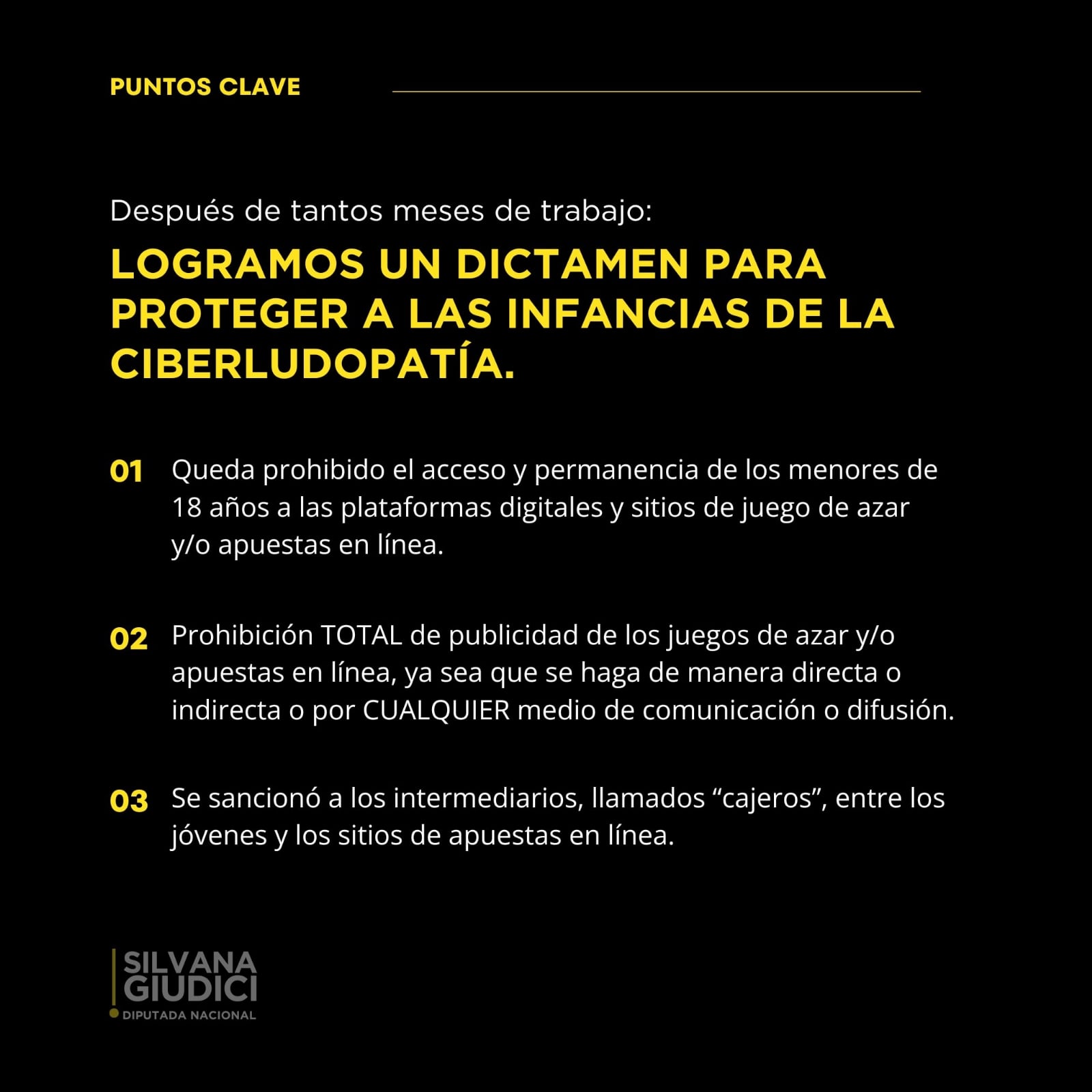 PUNTOS CLAVE

Después de tantos meses de trabajo:

LOGRAMOS UN DICTAMEN PARA PROTEGER A LAS INFANCIAS DE LA CIBERLUDOPATÍA.

01 Queda prohibido el acceso y permanencia de los menores de 18 años a las plataformas digitales y sitios de juego de azar y/o apuestas en línea.

02 Prohibición TOTAL de publicidad de los juegos de azar y/o apuestas en línea, ya sea que se haga de manera directa o indirecta o por CUALQUIER medio de comunicación o difusión.

03 Se sancionó a los intermediarios, llamados "cajeros", entre los jóvenes y los sitios de apuestas en línea.

SILVANA
GIUDICI
DIPUTADA NACIONAL